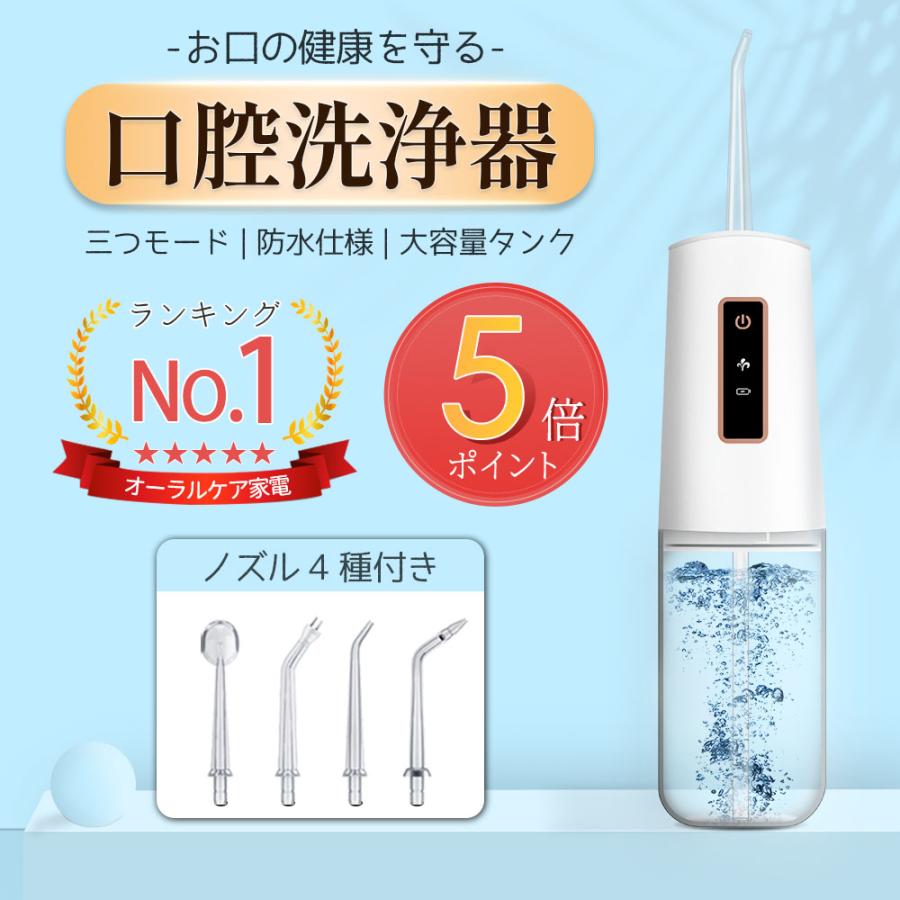 -お口の健康を守る-

口腔洗浄器

三つモード | 防水仕様 | 大容量タンク

ランキング
No.1
★★★★★
オーラルケア家電

5倍
ポイント

ノズル 4 種付き